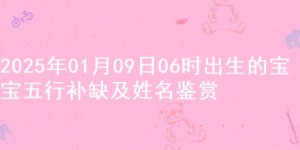 2025年01月09日06时出生的宝宝五行补缺及姓名鉴赏